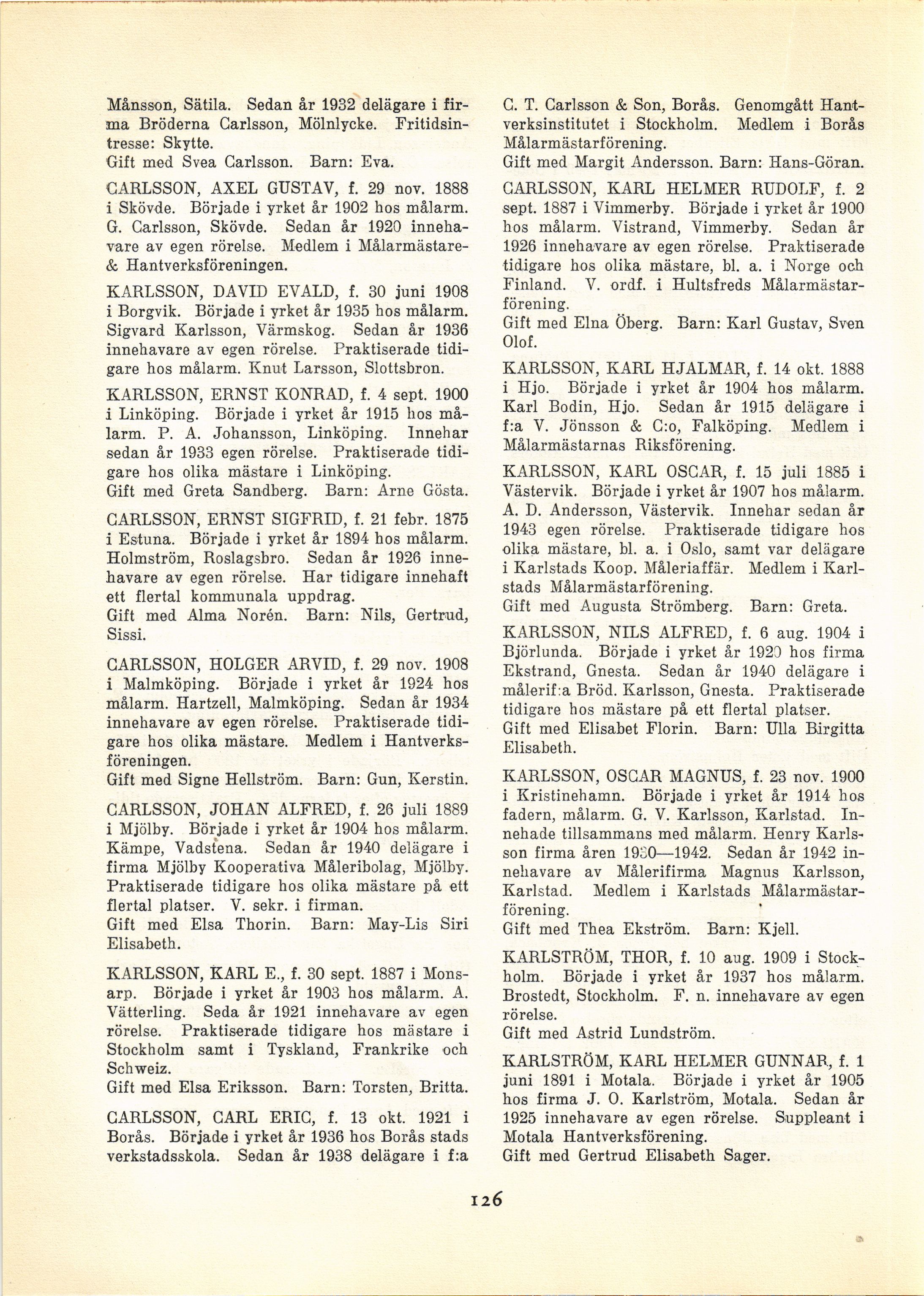 Månsson, Sätila. Sedan år 1932 delägare i firma Bröderna Carlsson, Mölnlycke. Fritidsintresse: Skytte.
Gift med Svea Carlsson. Barn: Eva.

CARLSSON, AXEL GUSTAV, f. 29 nov. 1888 i Skövde. Började i yrket år 1902 hos målarm. G. Carlsson, Skövde. Sedan år 1920 innehavare av egen rörelse. Medlem i Målarmästare- & Hantverksföreningen.

KARLSSON, DAVID EVALD, f. 30 juni 1908 i Borgvik. Började i yrket år 1935 hos målarm. Sigvard Karlsson, Värmskog. Sedan år 1936 innehavare av egen rörelse. Praktiserade tidigare hos målarm. Knut Larsson, Slottsbron.

KARLSSON, ERNST KONRAD, f. 4 sept. 1900 i Linköping. Började i yrket år 1915 hos målarm. P. A. Johansson, Linköping. Innehar sedan år 1933 egen rörelse. Praktiserade tidigare hos olika mästare i Linköping.
Gift med Greta Sandberg. Barn: Arne Gösta.

CARLSSON, ERNST SIGFRID, f. 21 febr. 1875 i Estuna. Började i yrket år 1894 hos målarm. Holmström, Roslagsbro. Sedan år 1926 innehavare av egen rörelse. Har tidigare innehaft ett flertal kommunala uppdrag.
Gift med Alma Norén. Barn: Nils, Gertrud, Sissi.

CARLSSON, HOLGER ARVID, f. 29 nov. 1908 i Malmköping. Började i yrket år 1924 hos målarm. Hartzell, Malmköping. Sedan år 1934 innehavare av egen rörelse. Praktiserade tidigare hos olika mästare. Medlem i Hantverksföreningen.
Gift med Signe Hellström. Barn: Gun, Kerstin.

CARLSSON, JOHAN ALFRED, f. 26 juli 1889 i Mjölby. Började i yrket år 1904 hos målarm. Kämpe, Vadstena. Sedan år 1940 delägare i firma Mjölby Kooperativa Måleribolag, Mjölby. Praktiserade tidigare hos olika mästare på ett flertal platser. V. sekr. i firman.
Gift med Elsa Thorin. Barn: May-Lis Siri Elisabeth.

KARLSSON, KARL E., f. 30 sept. 1887 i Monsarp. Började i yrket år 1903 hos målarm. A. Vätterling. Seda år 1921 innehavare av egen rörelse. Praktiserade tidigare hos mästare i Stockholm samt i Tyskland, Frankrike och Schweiz.
Gift med Elsa Eriksson. Barn: Torsten, Britta.

CARLSSON, CARL ERIC, f. 13 okt. 1921 i Borås. Började i yrket år 1936 hos Borås stads verkstadsskola. Sedan år 1938 delägare i f:a C. T. Carlsson & Son, Borås. Genomgått Hantverksinstitutet i Stockholm. Medlem i Borås Målarmästarförening.
Gift med Margit Andersson. Barn: Hans-Göran.

CARLSSON, KARL HELMER RUDOLF, f. 2 sept. 1887 i Vimmerby. Började i yrket år 1900 hos målarm. Vistrand, Vimmerby. Sedan år 1926 innehavare av egen rörelse. Praktiserade tidigare hos olika mästare, bl. a. i Norge och Finland. V. ordf. i Hultsfreds Målarmästarförening.
Gift med Elna Öberg. Barn: Karl Gustav, Sven Olof.

KARLSSON, KARL HJALMAR, f. 14 okt. 1888 i Hjo. Började i yrket år 1904 hos målarm. Karl Bodin, Hjo. Sedan år 1915 delägare i f:a V. Jönsson & C:o, Falköping. Medlem i Målarmästarnas Riksförening.

KARLSSON, KARL OSCAR, f. 15 juli 1885 i Västervik. Började i yrket år 1907 hos målarm. A. D. Andersson, Västervik. Innehar sedan år 1943 egen rörelse. Praktiserade tidigare hos olika mästare, bl. a. i Oslo, samt var delägare i Karlstads Koop. Måleriaffär. Medlem i Karlstads Målarmästarförening.
Gift med Augusta Strömberg. Barn: Greta.

KARLSSON, NILS ALFRED, f. 6 aug. 1904 i Björlunda. Började i yrket år 1920 hos firma Ekstrand, Gnesta. Sedan år 1940 delägare i målerif:a Bröd. Karlsson, Gnesta. Praktiserade tidigare hos mästare på ett flertal platser.
Gift med Elisabet Florin. Barn: Ulla Birgitta Elisabeth.

KARLSSON, OSCAR MAGNUS, f. 23 nov. 1900 i Kristinehamn. Började i yrket år 1914 hos fadern, målarm. G. V. Karlsson, Karlstad. Innehade tillsammans med målarm. Henry Karlsson firma åren 1930—1942. Sedan år 1942 innehavare av Målerifirma Magnus Karlsson, Karlstad. Medlem i Karlstads Målarmästarförening.
Gift med Thea Ekström. Barn: Kjell.

KARLSTRÖM, THOR, f. 10 aug. 1909 i Stockholm. Började i yrket år 1937 hos målarm. Brostedt, Stockholm. F. n. innehavare av egen rörelse.
Gift med Astrid Lundström.

KARLSTRÖM, KARL HELMER GUNNAR, f. 1 juni 1891 i Motala. Började i yrket år 1905 hos firma J. O. Karlström, Motala. Sedan år 1925 innehavare av egen rörelse. Suppleant i Motala Hantverksförening.
Gift med Gertrud Elisabeth Sager.

126